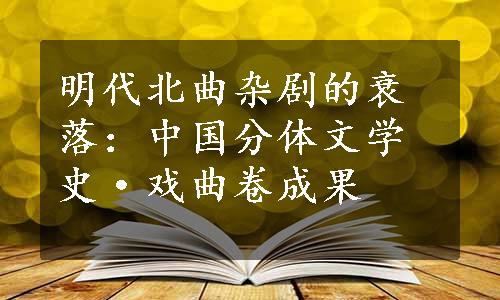 明代北曲杂剧的衰落：中国分体文学史·戏曲卷成果